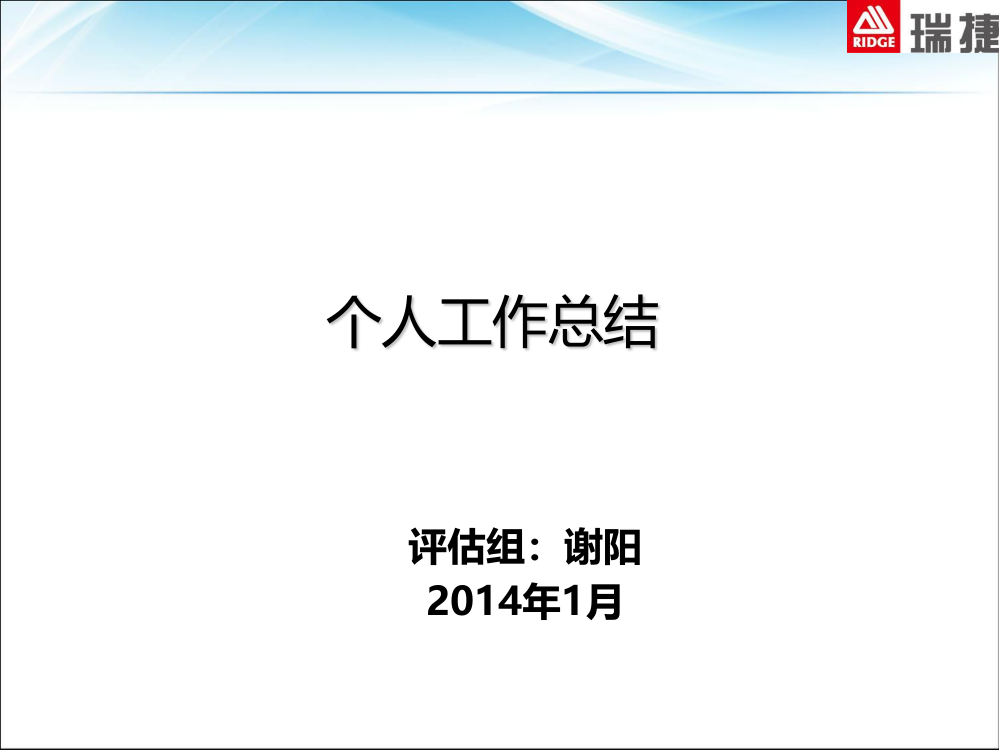 RIDGE 瑞捷

个人工作总结

评估组：谢阳
2014年1月